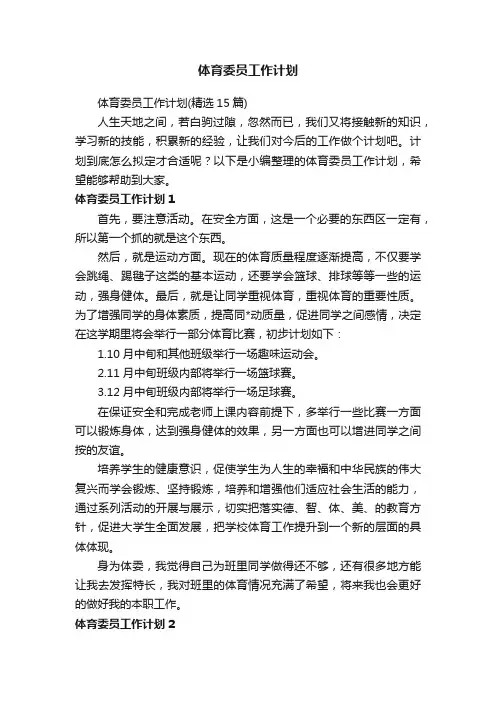 体育委员工作计划

体育委员工作计划(精选 15 篇)

人生天地之间，若白驹过隙，忽然而已，我们又将接触新的知识，学习新的技能，积累新的经验，让我们对今后的工作做个计划吧。计划到底怎么拟定才合适呢？以下是小编整理的体育委员工作计划，希望能够帮助到大家。

体育委员工作计划 1

首先，要注意活动。在安全方面，这是一个必要的东西区一定有，所以第一个抓的就是这个东西。

然后，就是运动方面。现在的体育质量程度逐渐提高，不仅要学会跳绳、踢毽子这类的基本运动，还要学会篮球、排球等等一些的运动，强身健体。最后，就是让同学重视体育，重视体育的重要性质。为了增强同学的身体素质，提高同*动质量，促进同学之间感情，决定在这学期里将会举行一部分体育比赛，初步计划如下：

1.10 月中旬和其他班级举行一场趣味运动会。

2.11 月中旬班级内部将举行一场篮球赛。

3.12 月中旬班级内部将举行一场足球赛。

在保证安全和完成老师上课内容前提下，多举行一些比赛一方面可以锻炼身体，达到强身健体的效果，另一方面也可以增进同学之间按的友谊。

培养学生的健康意识，促使学生为人生的幸福和中华民族的伟大复兴而学会锻炼、坚持锻炼，培养和增强他们适应社会生活的能力，通过系列活动的开展与展示，切实把落实德、智、体、美、的教育方针，促进大学生全面发展，把学校体育工作提升到一个新的层面的具体体现。

身为体委，我觉得自己为班里同学做得还不够，还有很多地方能让我去发挥特长，我对班里的体育情况充满了希望，将来我也会更好的做好我的本职工作。

体育委员工作计划 2